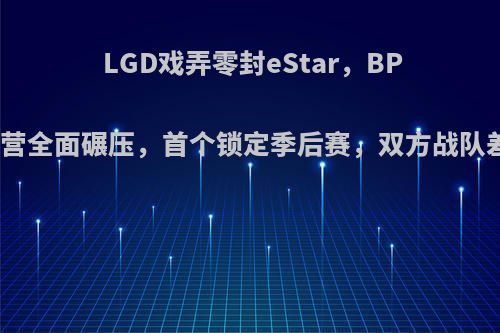 LGD戏弄零封eStar，BP

营全面碾压，首个锁定季后赛，双方战队差